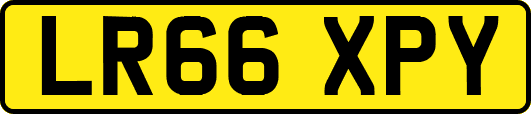 LR66 XPY